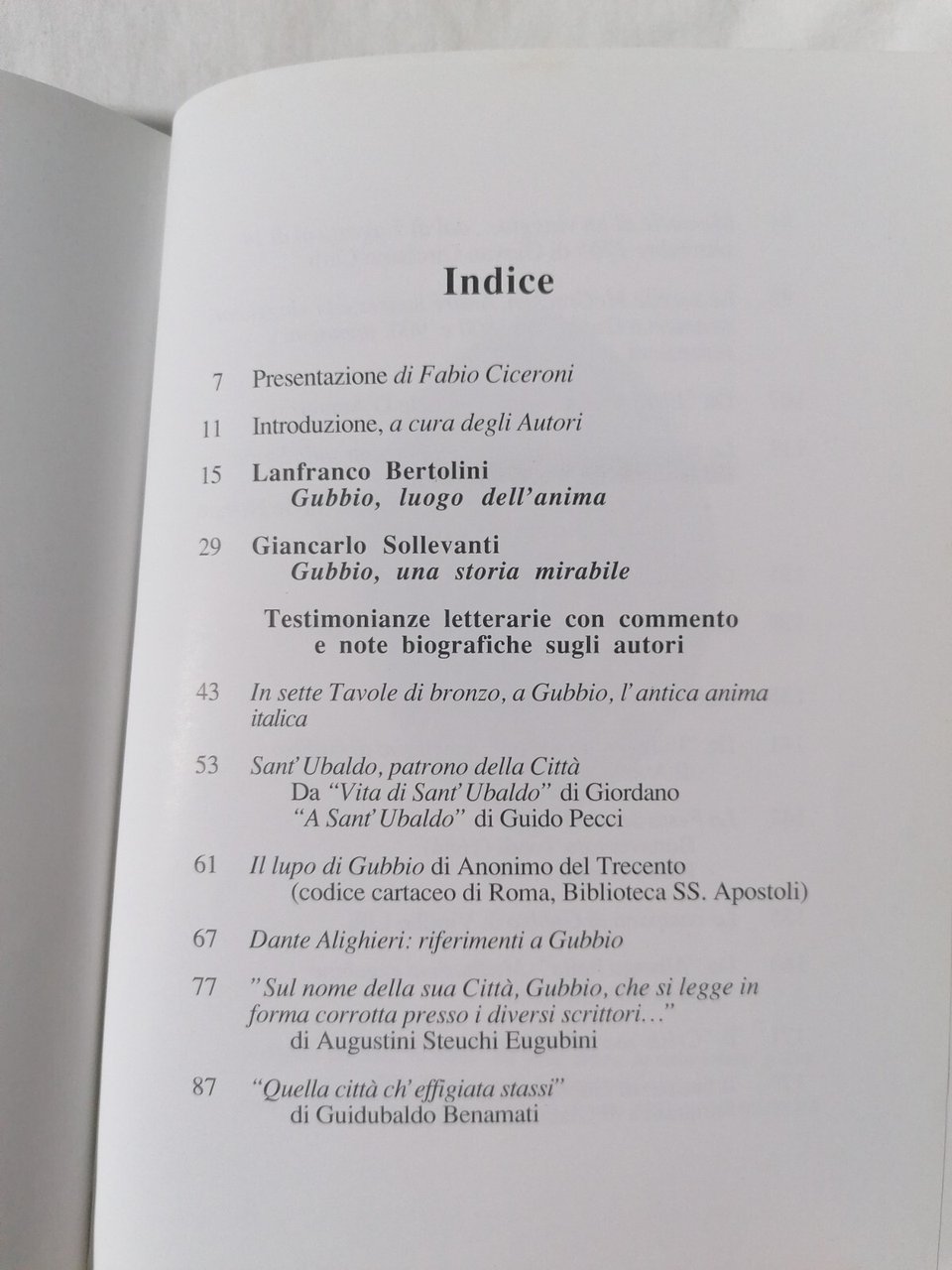 Indice

7 Presentazione di Fabio Ciceroni

11 Introduzione, a cura degli Autori

15 Lanfranco Bertolini
Gubbio, luogo dell'anima

29 Giancarlo Sollevanti
Gubbio, una storia mirabile

Testimonianze letterarie con commento
e note biografiche sugli autori

43 In sette Tavole di bronzo, a Gubbio, l'antica anima italica

53 Sant'Ubaldo, patrono della Città
Da "Vita di Sant'Ubaldo" di Giordano
"A Sant'Ubaldo" di Guido Pecci

61 Il lupo di Gubbio di Anonimo del Trecento
(codice cartaceo di Roma, Biblioteca SS. Apostoli)

67 Dante Alighieri: riferimenti a Gubbio

77 "Sul nome della sua Città, Gubbio, che si legge in forma corrotta presso i diversi scrittori..."
di Augustini Steuchi Eugubini

87 "Quella città ch'effigiata stassi"
di Guidubaldo Benamati